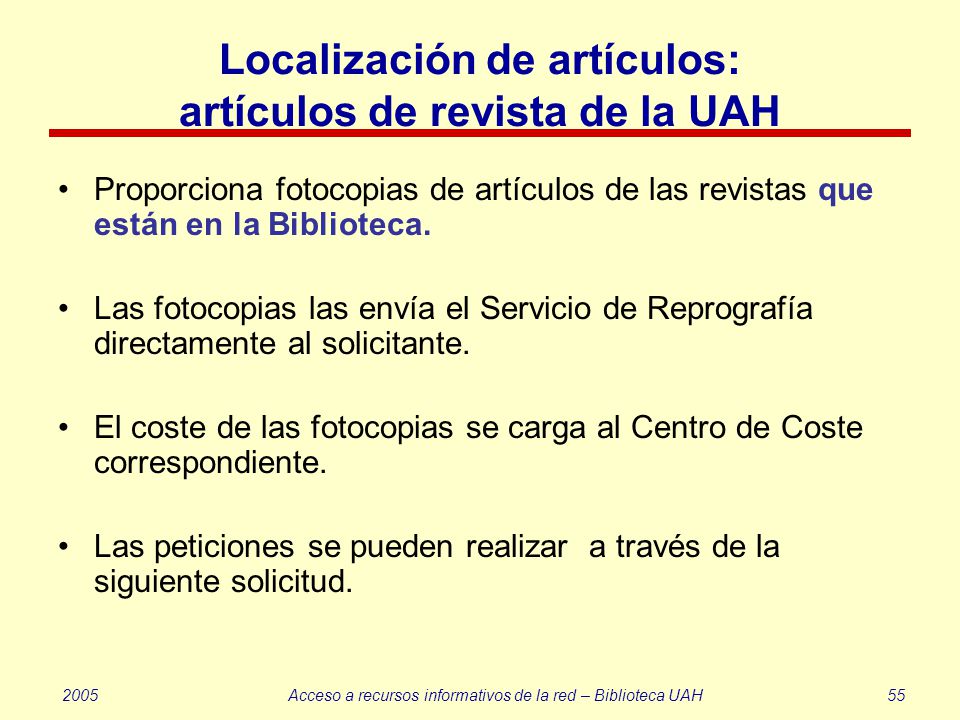 Localización de artículos:
artículos de revista de la UAH

• Proporciona fotocopias de artículos de las revistas que están en la Biblioteca.

• Las fotocopias las envía el Servicio de Reprografía directamente al solicitante.

• El coste de las fotocopias se carga al Centro de Coste correspondiente.

• Las peticiones se pueden realizar a través de la siguiente solicitud.

2005 Acceso a recursos informativos de la red – Biblioteca UAH 55